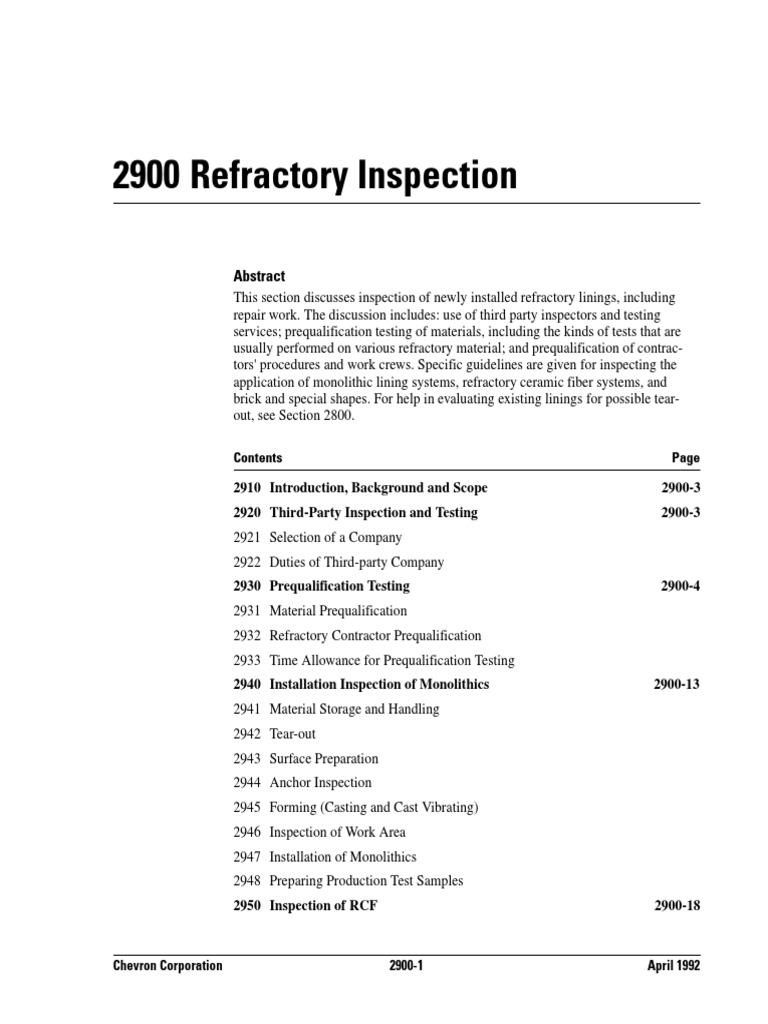 2900 Refractory Inspection

Abstract

This section discusses inspection of newly installed refractory linings, including repair work. The discussion includes: use of third party inspectors and testing services; prequalification testing of materials, including the kinds of tests that are usually performed on various refractory material; and prequalification of contractors' procedures and work crews. Specific guidelines are given for inspecting the application of monolithic lining systems, refractory ceramic fiber systems, and brick and special shapes. For help in evaluating existing linings for possible tear-out, see Section 2800.

| Contents | Page |
|---|---|
| 2910 Introduction, Background and Scope | 2900-3 |
| 2920 Third-Party Inspection and Testing | 2900-3 |
| 2921 Selection of a Company | |
| 2922 Duties of Third-party Company | |
| 2930 Prequalification Testing | 2900-4 |
| 2931 Material Prequalification | |
| 2932 Refractory Contractor Prequalification | |
| 2933 Time Allowance for Prequalification Testing | |
| 2940 Installation Inspection of Monolithics | 2900-13 |
| 2941 Material Storage and Handling | |
| 2942 Tear-out | |
| 2943 Surface Preparation | |
| 2944 Anchor Inspection | |
| 2945 Forming (Casting and Cast Vibrating) | |
| 2946 Inspection of Work Area | |
| 2947 Installation of Monolithics | |
| 2948 Preparing Production Test Samples | |
| 2950 Inspection of RCF | 2900-18 |

Chevron Corporation 2900-1 April 1992